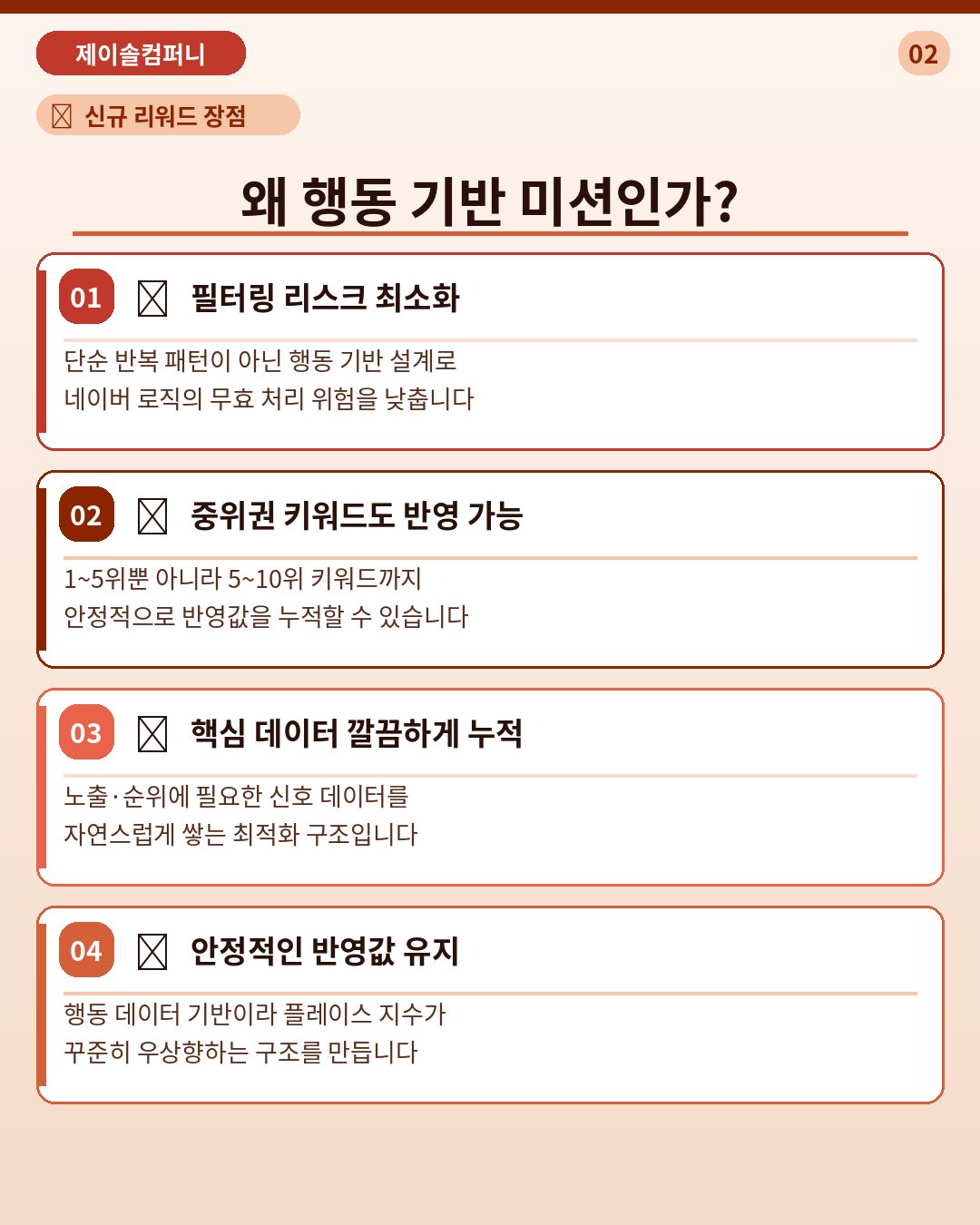 제이솔컴퍼니

02

신규 리워드 장점

왜 행동 기반 미션인가?

01 필터링 리스크 최소화

단순 반복 패턴이 아닌 행동 기반 설계로 네이버 로직의 무효 처리 위험을 낮춥니다

02 중위권 키워드도 반영 가능

1~5위뿐 아니라 5~10위 키워드까지 안정적으로 반영값을 누적할 수 있습니다

03 핵심 데이터 깔끔하게 누적

노출·순위에 필요한 신호 데이터를 자연스럽게 쌓는 최적화 구조입니다

04 안정적인 반영값 유지

행동 데이터 기반이라 플레이스 지수가 꾸준히 우상향하는 구조를 만듭니다